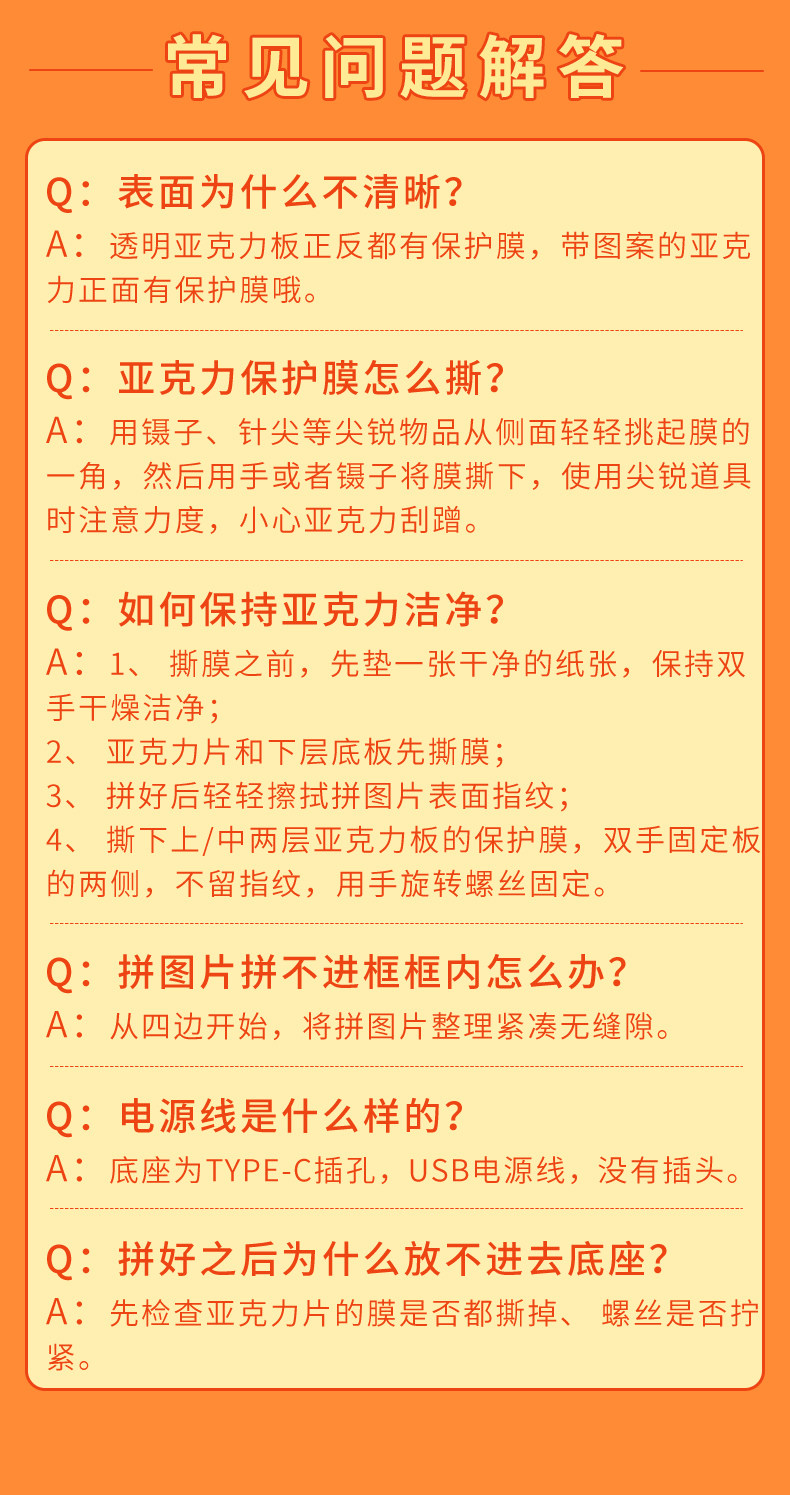 常见问题解答

Q：表面为什么不清晰？
A：透明亚克力板正反都有保护膜，带图案的亚克力正面有保护膜哦。

Q：亚克力保护膜怎么撕？
A：用镊子、针尖等尖锐物品从侧面轻轻挑起膜的一角，然后用手或者镊子将膜撕下，使用尖锐道具时注意力度，小心亚克力刮蹭。

Q：如何保持亚克力洁净？
A：1、撕膜之前，先垫一张干净的纸张，保持双手干燥洁净；
2、亚克力片和下层底板先撕膜；
3、拼好后轻轻擦拭拼图片表面指纹；
4、撕下上/中两层亚克力板的保护膜，双手固定板的两侧，不留指纹，用手旋转螺丝固定。

Q：拼图片拼不进框框内怎么办？
A：从四边开始，将拼图片整理紧凑无缝隙。

Q：电源线是什么样的？
A：底座为TYPE-C插孔，USB电源线，没有插头。

Q：拼好之后为什么放不进去底座？
A：先检查亚克力片的膜是否都撕掉、螺丝是否拧紧。